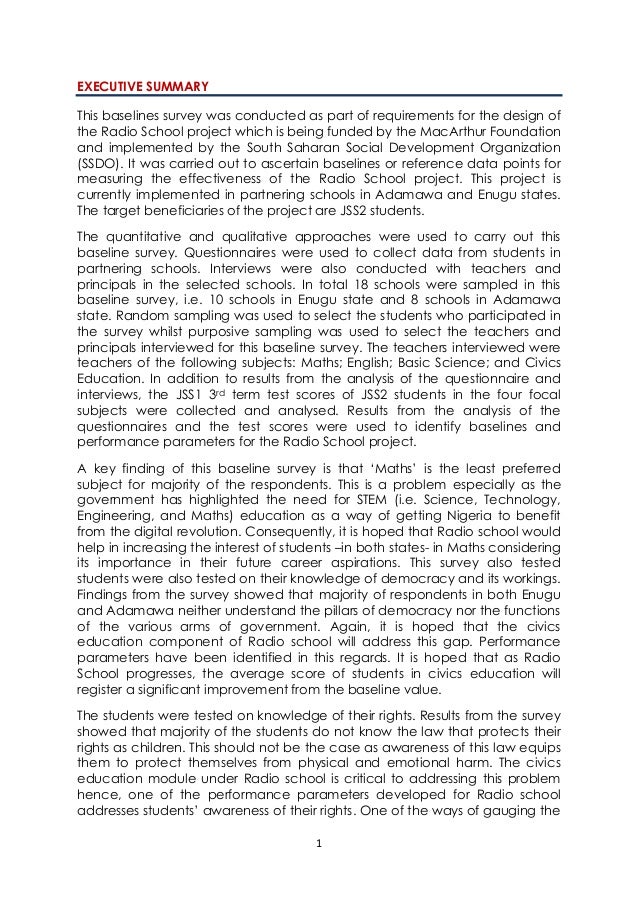 EXECUTIVE SUMMARY

This baselines survey was conducted as part of requirements for the design of the Radio School project which is being funded by the MacArthur Foundation and implemented by the South Saharan Social Development Organization (SSDO). It was carried out to ascertain baselines or reference data points for measuring the effectiveness of the Radio School project. This project is currently implemented in partnering schools in Adamawa and Enugu states. The target beneficiaries of the project are JSS2 students.

The quantitative and qualitative approaches were used to carry out this baseline survey. Questionnaires were used to collect data from students in partnering schools. Interviews were also conducted with teachers and principals in the selected schools. In total 18 schools were sampled in this baseline survey, i.e. 10 schools in Enugu state and 8 schools in Adamawa state. Random sampling was used to select the students who participated in the survey whilst purposive sampling was used to select the teachers and principals interviewed for this baseline survey. The teachers interviewed were teachers of the following subjects: Maths; English; Basic Science; and Civics Education. In addition to results from the analysis of the questionnaire and interviews, the JSS1 3$^{rd}$ term test scores of JSS2 students in the four focal subjects were collected and analysed. Results from the analysis of the questionnaires and the test scores were used to identify baselines and performance parameters for the Radio School project.

A key finding of this baseline survey is that 'Maths' is the least preferred subject for majority of the respondents. This is a problem especially as the government has highlighted the need for STEM (i.e. Science, Technology, Engineering, and Maths) education as a way of getting Nigeria to benefit from the digital revolution. Consequently, it is hoped that Radio school would help in increasing the interest of students –in both states- in Maths considering its importance in their future career aspirations. This survey also tested students were also tested on their knowledge of democracy and its workings. Findings from the survey showed that majority of respondents in both Enugu and Adamawa neither understand the pillars of democracy nor the functions of the various arms of government. Again, it is hoped that the civics education component of Radio school will address this gap. Performance parameters have been identified in this regards. It is hoped that as Radio School progresses, the average score of students in civics education will register a significant improvement from the baseline value.

The students were tested on knowledge of their rights. Results from the survey showed that majority of the students do not know the law that protects their rights as children. This should not be the case as awareness of this law equips them to protect themselves from physical and emotional harm. The civics education module under Radio school is critical to addressing this problem hence, one of the performance parameters developed for Radio school addresses students' awareness of their rights. One of the ways of gauging the

1